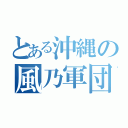 とある沖縄の
風乃軍団